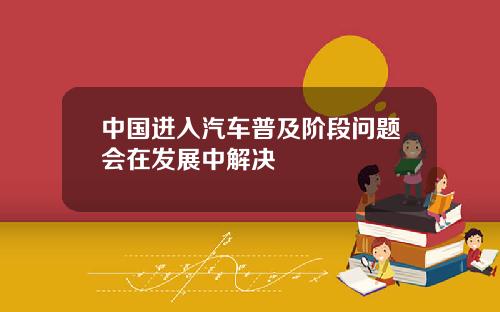 中国进入汽车普及阶段问题会在发展中解决